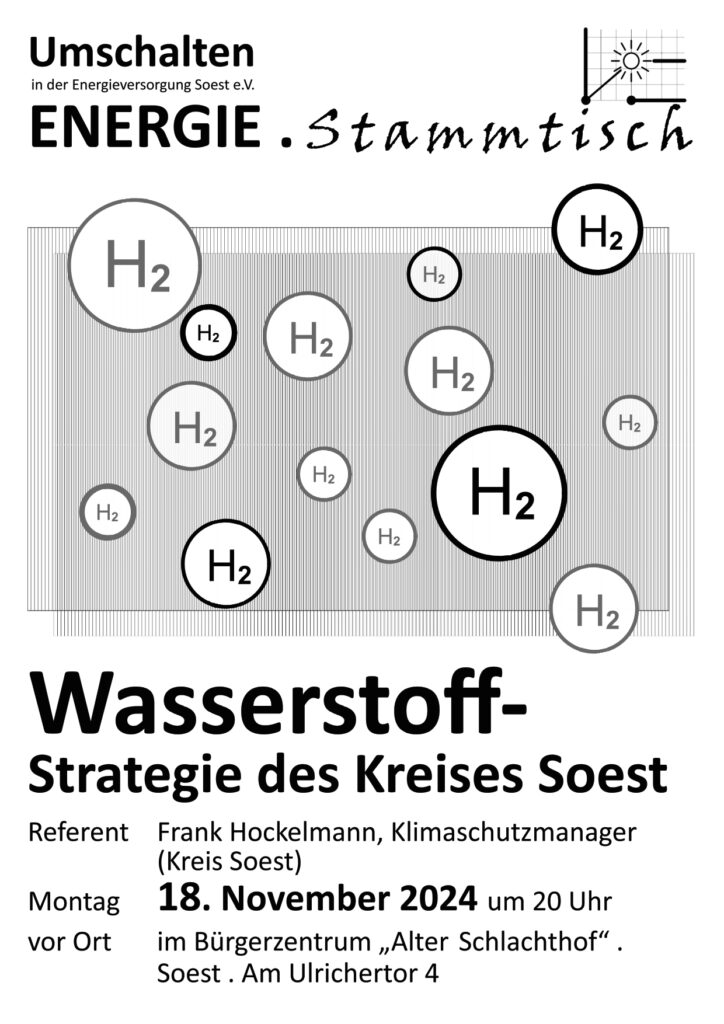 Umschalten
in der Energieversorgung Soest e.V.

ENERGIE . Stammtisch

$H_2$ $H_2$ $H_2$ $H_2$ $H_2$ $H_2$ $H_2$ $H_2$ $H_2$ $H_2$ $H_2$ $H_2$ $H_2$ $H_2$

Wasserstoff-
Strategie des Kreises Soest

Referent Frank Hockelmann, Klimaschutzmanager (Kreis Soest)

Montag 18. November 2024 um 20 Uhr

vor Ort im Bürgerzentrum „Alter Schlachthof“ . Soest . Am Ulrichertor 4